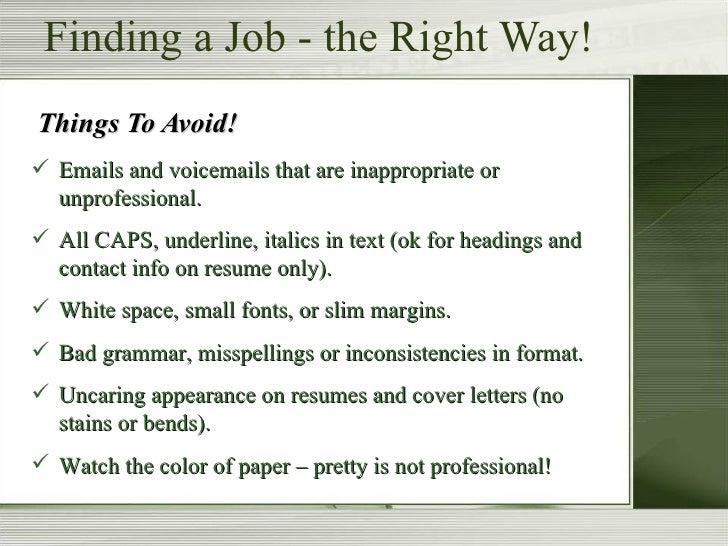 Finding a Job - the Right Way!

Things To Avoid!

✓ Emails and voicemails that are inappropriate or unprofessional.

✓ All CAPS, underline, italics in text (ok for headings and contact info on resume only).

✓ White space, small fonts, or slim margins.

✓ Bad grammar, misspellings or inconsistencies in format.

✓ Uncaring appearance on resumes and cover letters (no stains or bends).

✓ Watch the color of paper – pretty is not professional!